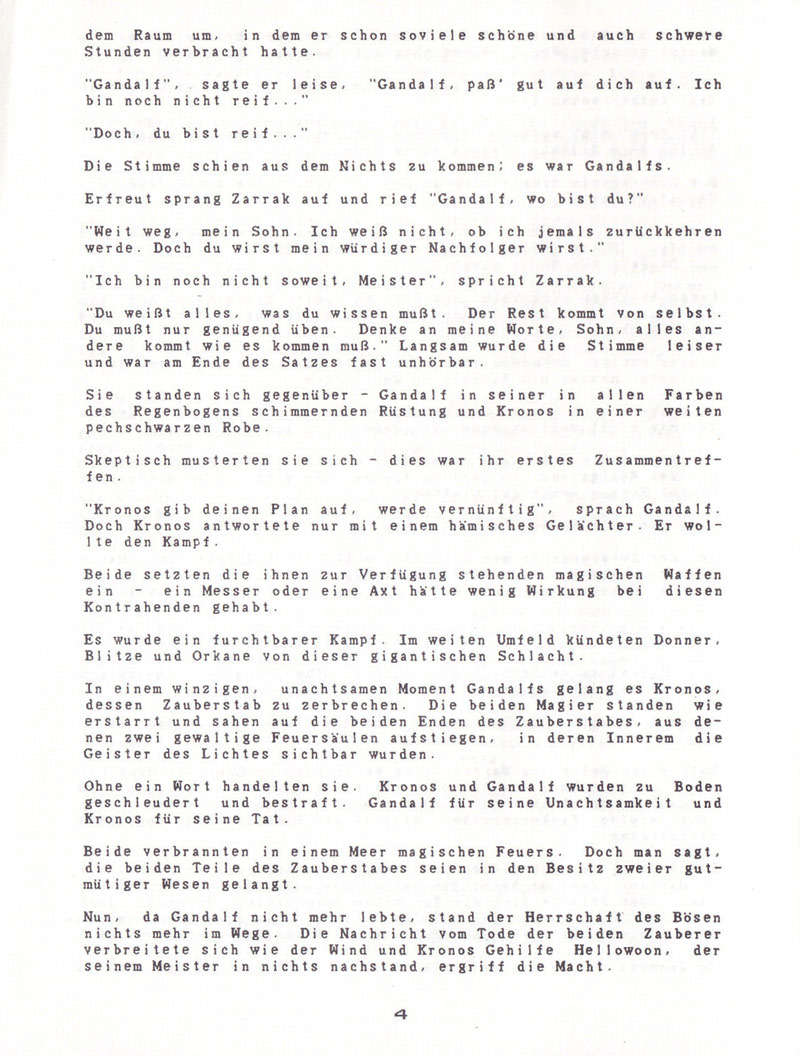 dem Raum um, in dem er schon soviele schöne und auch schwere Stunden verbracht hatte.

"Gandalf", sagte er leise, "Gandalf, paß' gut auf dich auf. Ich bin noch nicht reif..."

"Doch, du bist reif..."

Die Stimme schien aus dem Nichts zu kommen; es war Gandalfs.

Erfreut sprang Zarrak auf und rief "Gandalf, wo bist du?"

"Weit weg, mein Sohn. Ich weiß nicht, ob ich jemals zurückkehren werde. Doch du wirst mein würdiger Nachfolger wirst."

"Ich bin noch nicht soweit, Meister", spricht Zarrak.

"Du weißt alles, was du wissen mußt. Der Rest kommt von selbst. Du mußt nur genügend üben. Denke an meine Worte, Sohn, alles andere kommt wie es kommen muß." Langsam wurde die Stimme leiser und war am Ende des Satzes fast unhörbar.

Sie standen sich gegenüber - Gandalf in seiner in allen Farben des Regenbogens schimmernden Rüstung und Kronos in einer weiten pechschwarzen Robe.

Skeptisch musterten sie sich - dies war ihr erstes Zusammentreffen.

"Kronos gib deinen Plan auf, werde vernünftig", sprach Gandalf. Doch Kronos antwortete nur mit einem hämisches Gelächter. Er wollte den Kampf.

Beide setzten die ihnen zur Verfügung stehenden magischen Waffen ein - ein Messer oder eine Axt hätte wenig Wirkung bei diesen Kontrahenden gehabt.

Es wurde ein furchtbarer Kampf. Im weiten Umfeld kündeten Donner, Blitze und Orkane von dieser gigantischen Schlacht.

In einem winzigen, unachtsamen Moment Gandalfs gelang es Kronos, dessen Zauberstab zu zerbrechen. Die beiden Magier standen wie erstarrt und sahen auf die beiden Enden des Zauberstabes, aus denen zwei gewaltige Feuersäulen aufstiegen, in deren Innerem die Geister des Lichtes sichtbar wurden.

Ohne ein Wort handelten sie. Kronos und Gandalf wurden zu Boden geschleudert und bestraft. Gandalf für seine Unachtsamkeit und Kronos für seine Tat.

Beide verbrannten in einem Meer magischen Feuers. Doch man sagt, die beiden Teile des Zauberstabes seien in den Besitz zweier gutmütiger Wesen gelangt.

Nun, da Gandalf nicht mehr lebte, stand der Herrschaft des Bösen nichts mehr im Wege. Die Nachricht vom Tode der beiden Zauberer verbreitete sich wie der Wind und Kronos Gehilfe Hellowoon, der seinem Meister in nichts nachstand, ergriff die Macht.

4